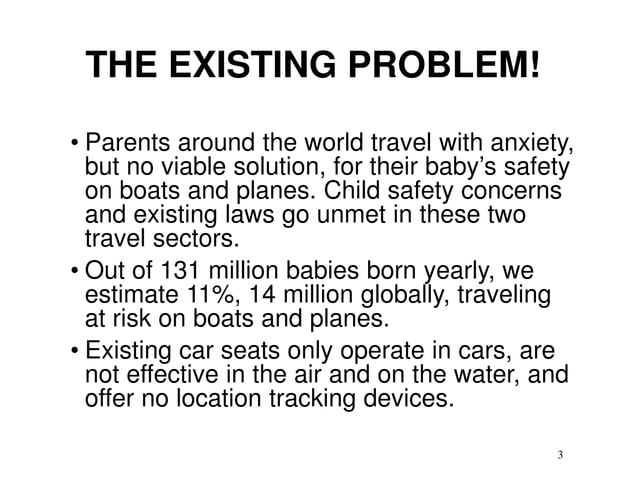 THE EXISTING PROBLEM!

• Parents around the world travel with anxiety, but no viable solution, for their baby's safety on boats and planes. Child safety concerns and existing laws go unmet in these two travel sectors.

• Out of 131 million babies born yearly, we estimate 11%, 14 million globally, traveling at risk on boats and planes.

• Existing car seats only operate in cars, are not effective in the air and on the water, and offer no location tracking devices.

3